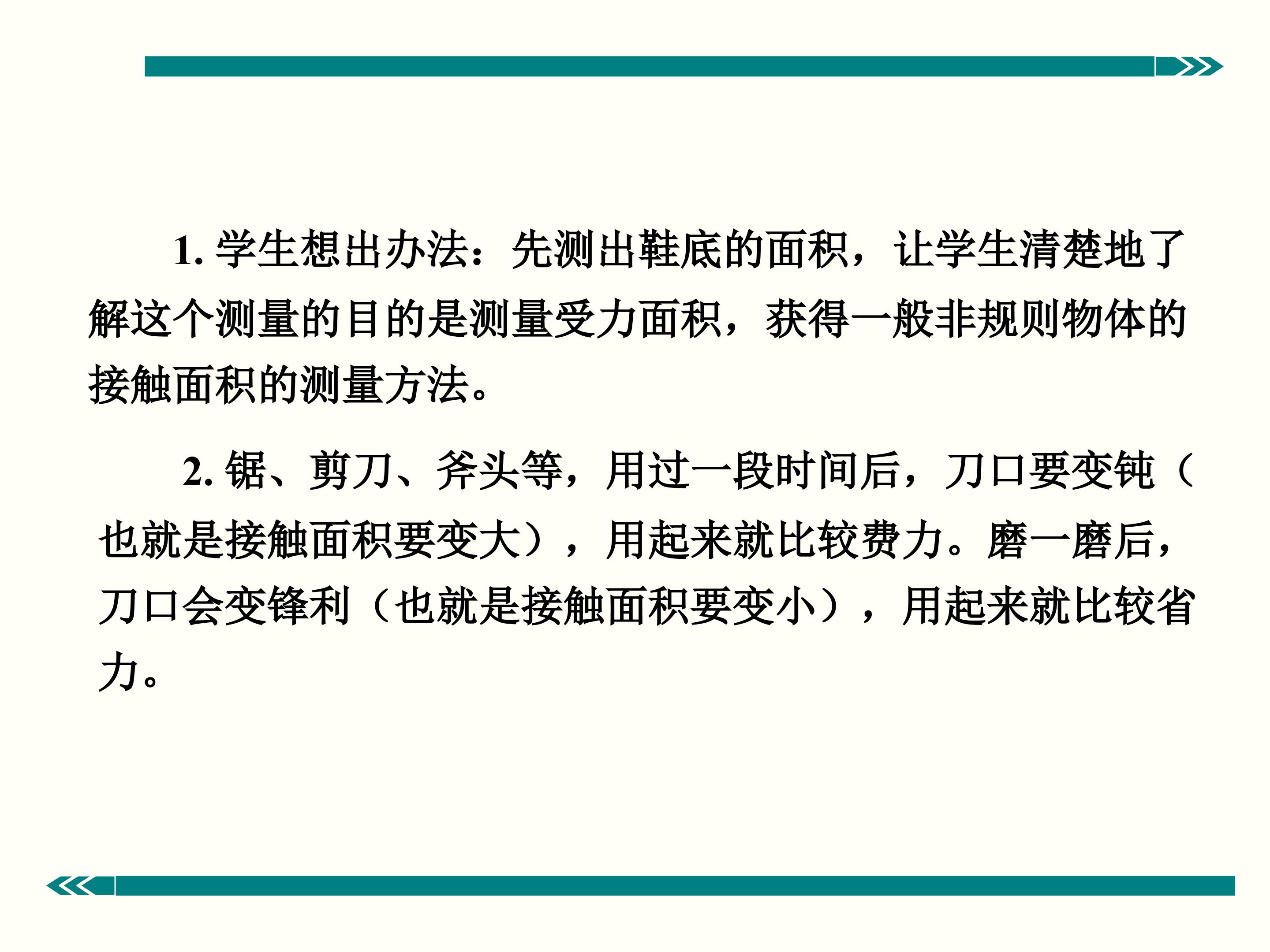 1.学生想出办法：先测出鞋底的面积，让学生清楚地了解这个测量的目的是测量受力面积，获得一般非规则物体的接触面积的测量方法。

2.锯、剪刀、斧头等，用过一段时间后，刀口要变钝（也就是接触面积要变大），用起来就比较费力。磨一磨后，刀口会变锋利（也就是接触面积要变小），用起来就比较省力。